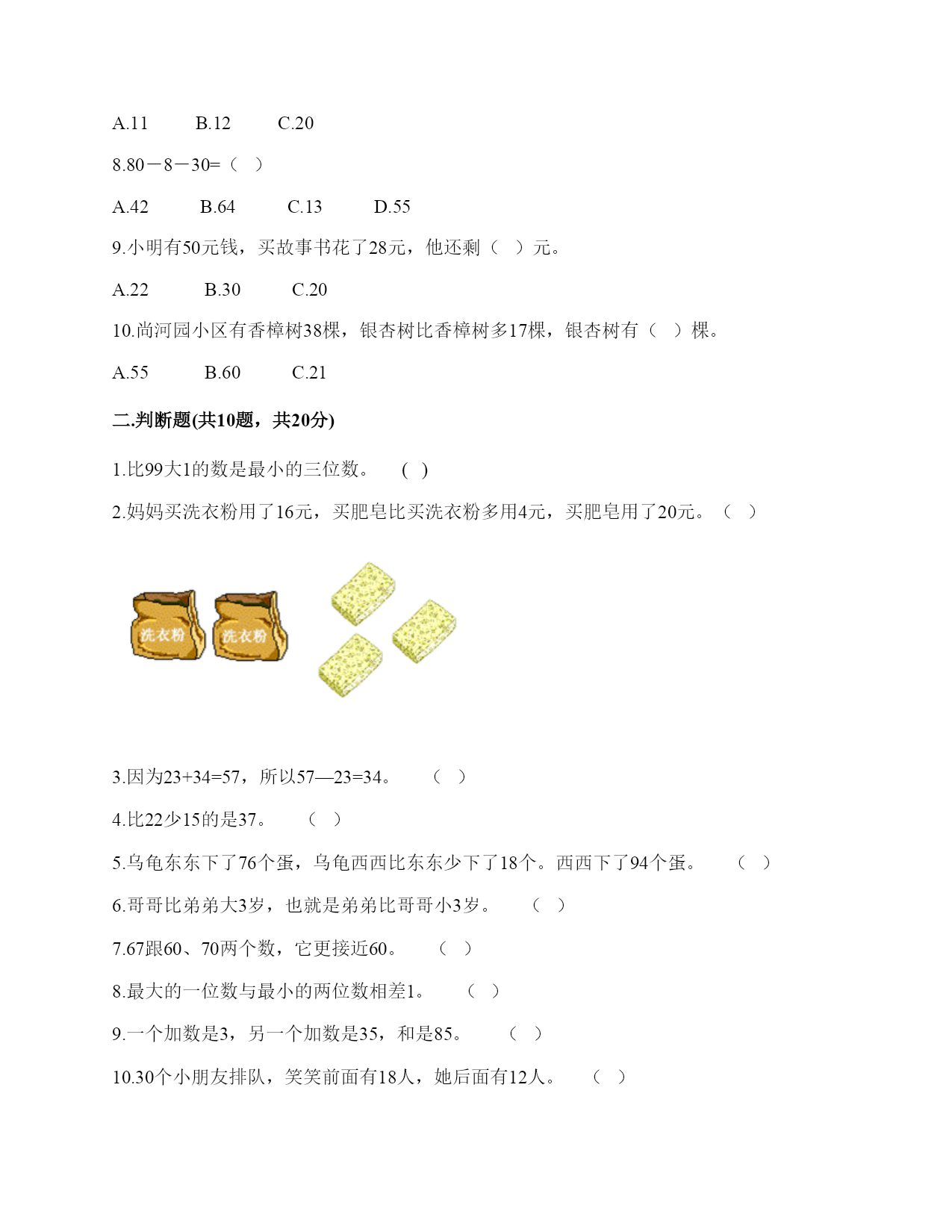 A.11　　B.12　　C.20

8.80－8－30=（　）

A.42　　B.64　　C.13　　D.55

9.小明有50元钱，买故事书花了28元，他还剩（　）元。

A.22　　B.30　　C.20

10.尚河园小区有香樟树38棵，银杏树比香樟树多17棵，银杏树有（　）棵。

A.55　　B.60　　C.21

二.判断题(共10题，共20分)

1.比99大1的数是最小的三位数。　( )

2.妈妈买洗衣粉用了16元，买肥皂比买洗衣粉多用4元，买肥皂用了20元。（　）

洗衣粉　洗衣粉

3.因为23+34=57，所以57—23=34。　（　）

4.比22少15的是37。　（　）

5.乌龟东东下了76个蛋，乌龟西西比东东少下了18个。西西下了94个蛋。　（　）

6.哥哥比弟弟大3岁，也就是弟弟比哥哥小3岁。　（　）

7.67跟60、70两个数，它更接近60。　（　）

8.最大的一位数与最小的两位数相差1。　（　）

9.一个加数是3，另一个加数是35，和是85。　（　）

10.30个小朋友排队，笑笑前面有18人，她后面有12人。　（　）